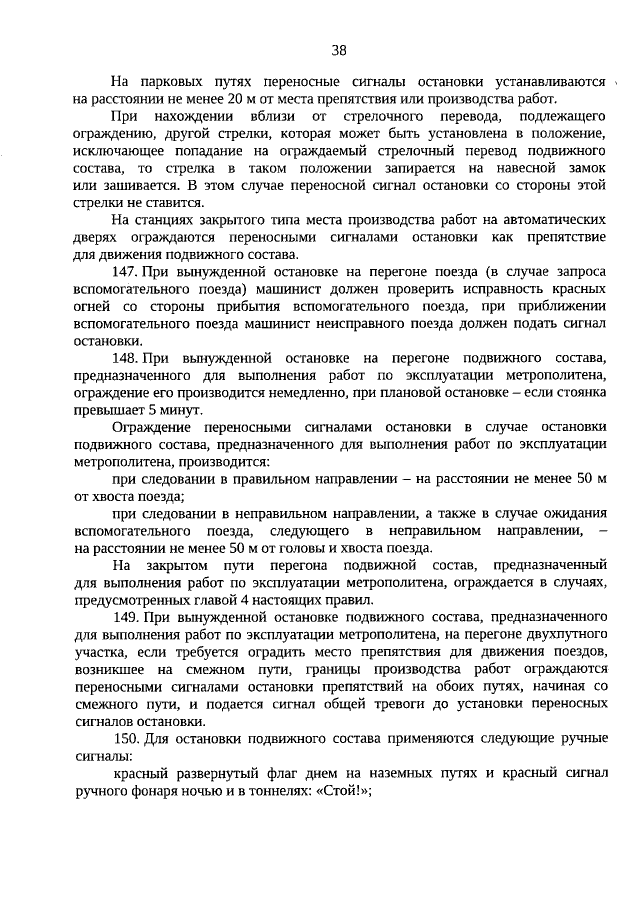 38

На парковых путях переносные сигналы остановки устанавливаются на расстоянии не менее 20 м от места препятствия или производства работ.

При нахождении вблизи от стрелочного перевода, подлежащего ограждению, другой стрелки, которая может быть установлена в положение, исключающее попадание на ограждаемый стрелочный перевод подвижного состава, то стрелка в таком положении запирается на навесной замок или зашивается. В этом случае переносной сигнал остановки со стороны этой стрелки не ставится.

На станциях закрытого типа места производства работ на автоматических дверях ограждаются переносными сигналами остановки как препятствие для движения подвижного состава.

147. При вынужденной остановке на перегоне поезда (в случае запроса вспомогательного поезда) машинист должен проверить исправность красных огней со стороны прибытия вспомогательного поезда, при приближении вспомогательного поезда машинист неисправного поезда должен подать сигнал остановки.

148. При вынужденной остановке на перегоне подвижного состава, предназначенного для выполнения работ по эксплуатации метрополитена, ограждение его производится немедленно, при плановой остановке – если стоянка превышает 5 минут.

Ограждение переносными сигналами остановки в случае остановки подвижного состава, предназначенного для выполнения работ по эксплуатации метрополитена, производится:

при следовании в правильном направлении – на расстоянии не менее 50 м от хвоста поезда;

при следовании в неправильном направлении, а также в случае ожидания вспомогательного поезда, следующего в неправильном направлении, – на расстоянии не менее 50 м от головы и хвоста поезда.

На закрытом пути перегона подвижной состав, предназначенный для выполнения работ по эксплуатации метрополитена, ограждается в случаях, предусмотренных главой 4 настоящих правил.

149. При вынужденной остановке подвижного состава, предназначенного для выполнения работ по эксплуатации метрополитена, на перегоне двухпутного участка, если требуется оградить место препятствия для движения поездов, возникшее на смежном пути, границы производства работ ограждаются переносными сигналами остановки препятствий на обоих путях, начиная со смежного пути, и подается сигнал общей тревоги до установки переносных сигналов остановки.

150. Для остановки подвижного состава применяются следующие ручные сигналы:

красный развернутый флаг днем на наземных путях и красный сигнал ручного фонаря ночью и в тоннелях: «Стой!»;